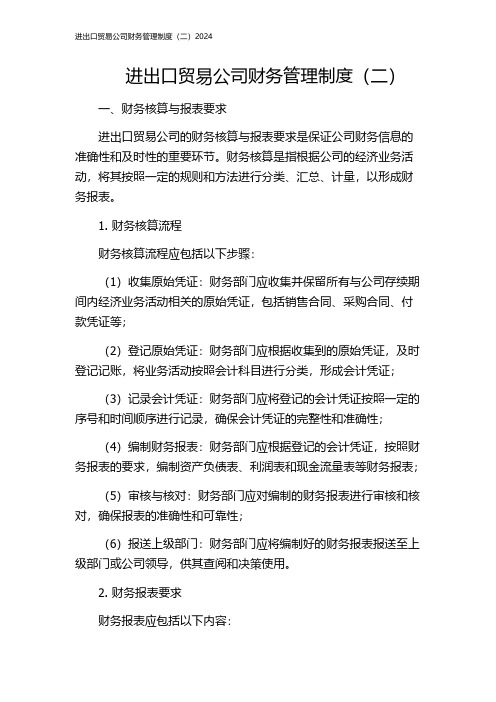 进出口贸易公司财务管理制度（二）2024

进出口贸易公司财务管理制度（二）

一、财务核算与报表要求

进出口贸易公司的财务核算与报表要求是保证公司财务信息的准确性和及时性的重要环节。财务核算是指根据公司的经济业务活动，将其按照一定的规则和方法进行分类、汇总、计量，以形成财务报表。

1. 财务核算流程

财务核算流程应包括以下步骤：

（1）收集原始凭证：财务部门应收集并保留所有与公司存续期间内经济业务活动相关的原始凭证，包括销售合同、采购合同、付款凭证等；

（2）登记原始凭证：财务部门应根据收集到的原始凭证，及时登记记账，将业务活动按照会计科目进行分类，形成会计凭证；

（3）记录会计凭证：财务部门应将登记的会计凭证按照一定的序号和时间顺序进行记录，确保会计凭证的完整性和准确性；

（4）编制财务报表：财务部门应根据登记的会计凭证，按照财务报表的要求，编制资产负债表、利润表和现金流量表等财务报表；

（5）审核与核对：财务部门应对编制的财务报表进行审核和核对，确保报表的准确性和可靠性；

（6）报送上级部门：财务部门应将编制好的财务报表报送至上级部门或公司领导，供其查阅和决策使用。

2. 财务报表要求

财务报表应包括以下内容：